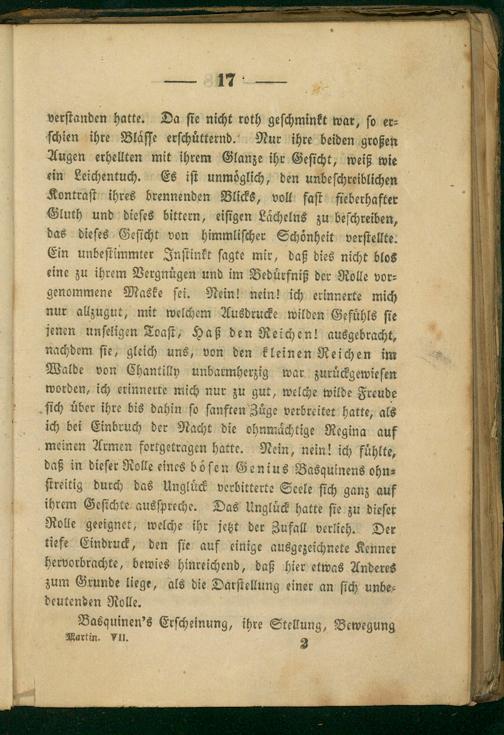 — 17 —

verstanden hatte. Da sie nicht roth geschminkt war, so erschien ihre Blässe erschütternd. Nur ihre beiden großen Augen erhellten mit ihrem Glanze ihr Gesicht, weiß wie ein Leichentuch. Es ist unmöglich, den unbeschreiblichen Kontrast ihres brennenden Blicks, voll fast fieberhafter Gluth und dieses bittern, eisigen Lächelns zu beschreiben, das dieses Gesicht von himmlischer Schönheit verstellte. Ein unbestimmter Instinkt sagte mir, daß dies nicht blos eine zu ihrem Vergnügen und im Bedürfniß der Rolle vorgenommene Maske sei. Nein! nein! ich erinnerte mich nur allzugut, mit welchem Ausdrucke wilden Gefühls sie jenen unseligen Toast, Haß den Reichen! ausgebracht, nachdem sie, gleich uns, von den kleinen Reichen im Walde von Chantilly unbarmherzig war zurückgewiesen worden, ich erinnerte mich nur zu gut, welche wilde Freude sich über ihre bis dahin so sanften Züge verbreitet hatte, als ich bei Einbruch der Nacht die ohnmächtige Regina auf meinen Armen fortgetragen hatte. Nein, nein! ich fühlte, daß in dieser Rolle eines bösen Genius Basquinens ohnstreitig durch das Unglück verbitterte Seele sich ganz auf ihrem Gesichte ausspreche. Das Unglück hatte sie zu dieser Rolle geeignet, welche ihr jetzt der Zufall verlieh. Der tiefe Eindruck, den sie auf einige ausgezeichnete Kenner hervorbrachte, bewies hinreichend, daß hier etwas Anderes zum Grunde liege, als die Darstellung einer an sich unbedeutenden Rolle.

Basquinen's Erscheinung, ihre Stellung, Bewegung

Martin. VII. 2